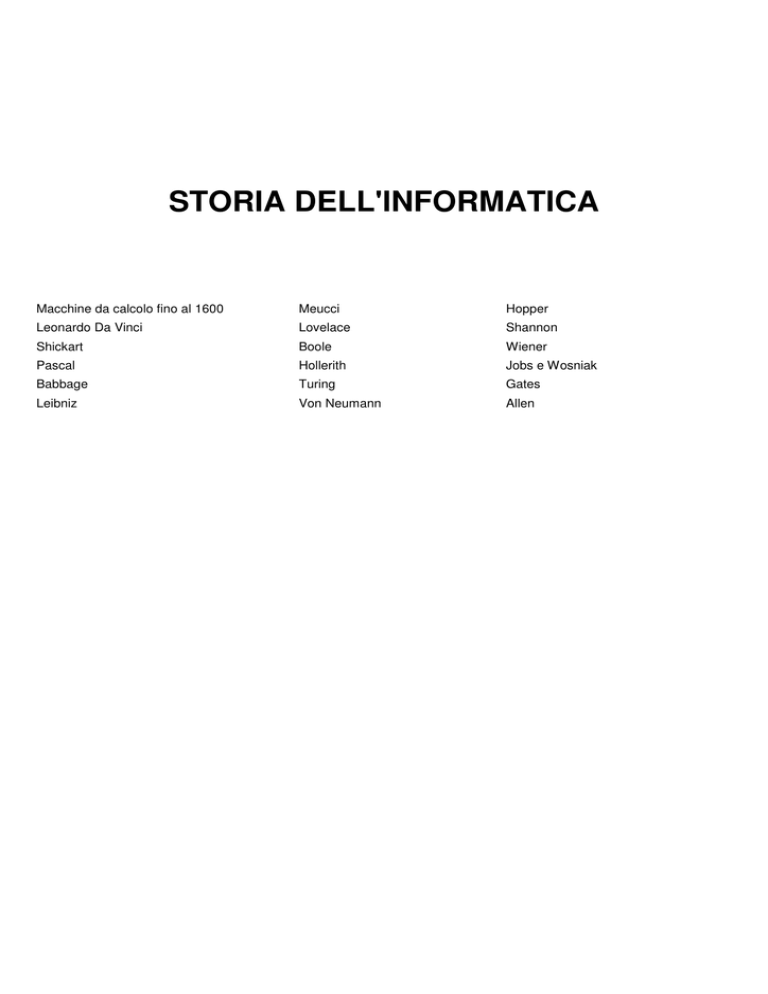 STORIA DELL'INFORMATICA

Macchine da calcolo fino al 1600
Leonardo Da Vinci
Shickart
Pascal
Babbage
Leibniz

Meucci
Lovelace
Boole
Hollerith
Turing
Von Neumann

Hopper
Shannon
Wiener
Jobs e Wosniak
Gates
Allen